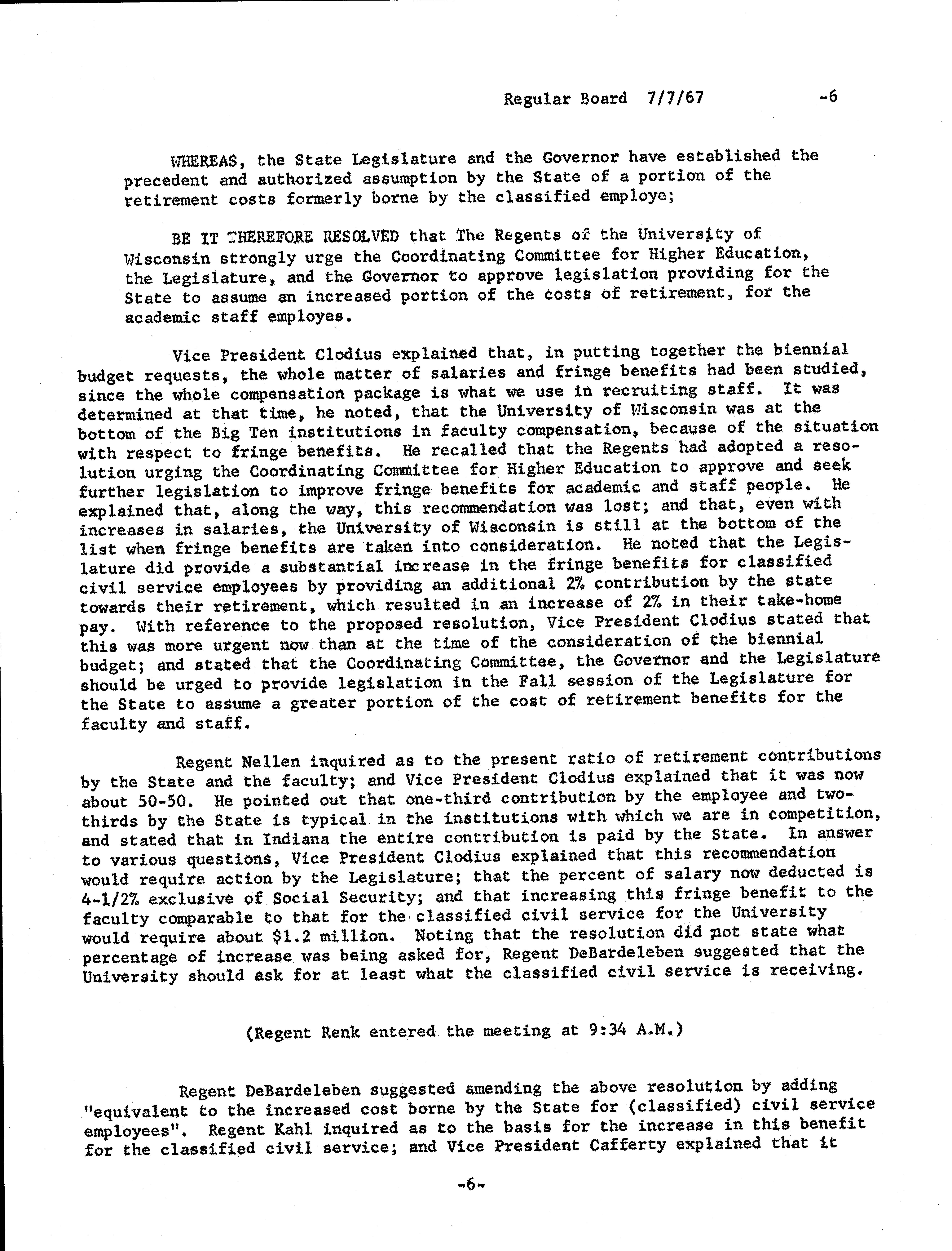 Regular Board 7/7/67 -6

WHEREAS, the State Legislature and the Governor have established the precedent and authorized assumption by the State of a portion of the retirement costs formerly borne by the classified employe;

BE IT THEREFORE RESOLVED that The Regents of the University of Wisconsin strongly urge the Coordinating Committee for Higher Education, the Legislature, and the Governor to approve legislation providing for the State to assume an increased portion of the costs of retirement, for the academic staff employes.

Vice President Clodius explained that, in putting together the biennial budget requests, the whole matter of salaries and fringe benefits had been studied, since the whole compensation package is what we use in recruiting staff. It was determined at that time, he noted, that the University of Wisconsin was at the bottom of the Big Ten institutions in faculty compensation, because of the situation with respect to fringe benefits. He recalled that the Regents had adopted a resolution urging the Coordinating Committee for Higher Education to approve and seek further legislation to improve fringe benefits for academic and staff people. He explained that, along the way, this recommendation was lost; and that, even with increases in salaries, the University of Wisconsin is still at the bottom of the list when fringe benefits are taken into consideration. He noted that the Legislature did provide a substantial increase in the fringe benefits for classified civil service employees by providing an additional 2% contribution by the state towards their retirement, which resulted in an increase of 2% in their take-home pay. With reference to the proposed resolution, Vice President Clodius stated that this was more urgent now than at the time of the consideration of the biennial budget; and stated that the Coordinating Committee, the Governor and the Legislature should be urged to provide legislation in the Fall session of the Legislature for the State to assume a greater portion of the cost of retirement benefits for the faculty and staff.

Regent Nellen inquired as to the present ratio of retirement contributions by the State and the faculty; and Vice President Clodius explained that it was now about 50-50. He pointed out that one-third contribution by the employee and two-thirds by the State is typical in the institutions with which we are in competition, and stated that in Indiana the entire contribution is paid by the State. In answer to various questions, Vice President Clodius explained that this recommendation would require action by the Legislature; that the percent of salary now deducted is 4-1/2% exclusive of Social Security; and that increasing this fringe benefit to the faculty comparable to that for the classified civil service for the University would require about $1.2 million. Noting that the resolution did not state what percentage of increase was being asked for, Regent DeBardeleben suggested that the University should ask for at least what the classified civil service is receiving.

(Regent Renk entered the meeting at 9:34 A.M.)

Regent DeBardeleben suggested amending the above resolution by adding "equivalent to the increased cost borne by the State for (classified) civil service employees". Regent Kahl inquired as to the basis for the increase in this benefit for the classified civil service; and Vice President Cafferty explained that it

-6-